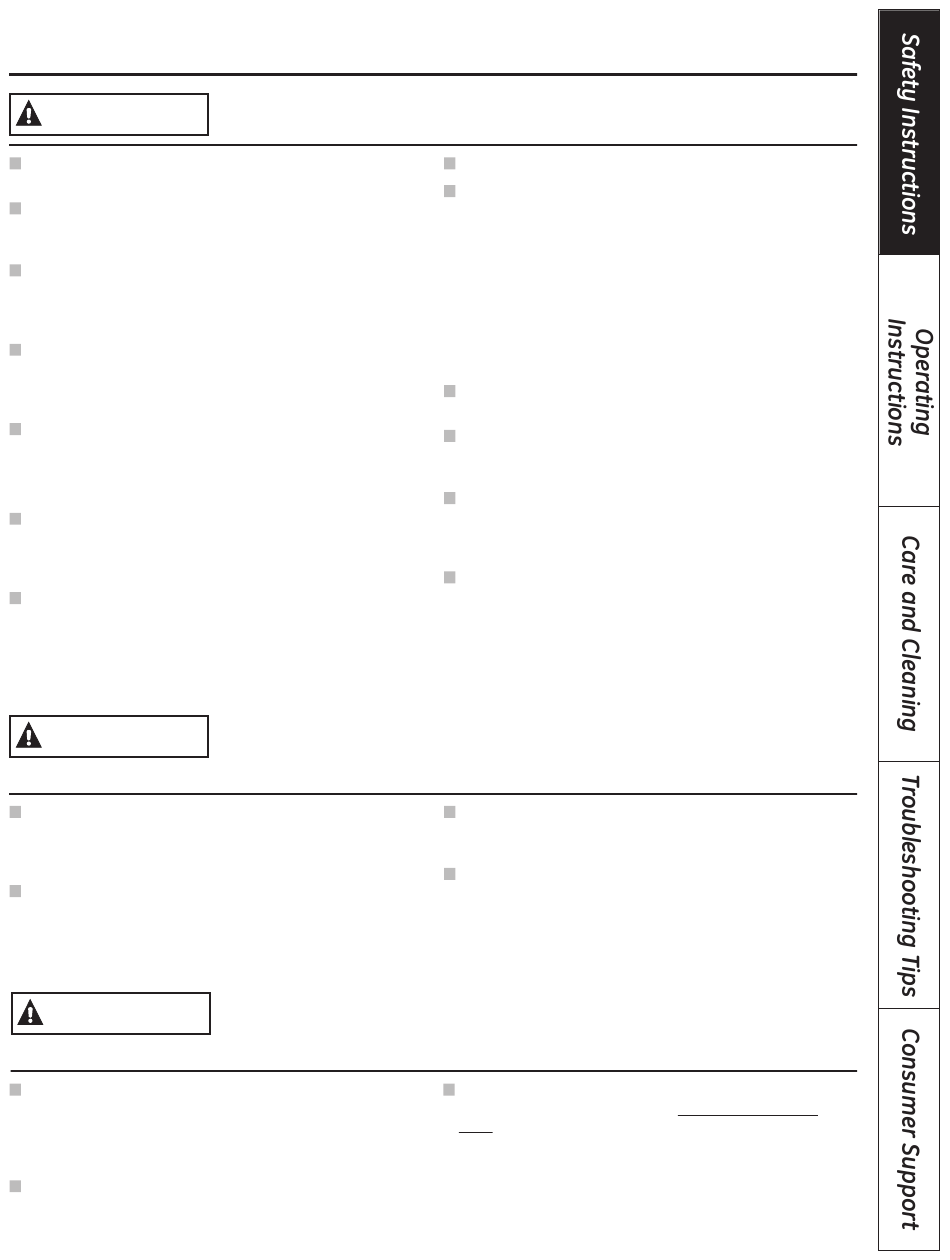 Safety Instructions

Operating Instructions

Care and Cleaning

Troubleshooting Tips

Consumer Support